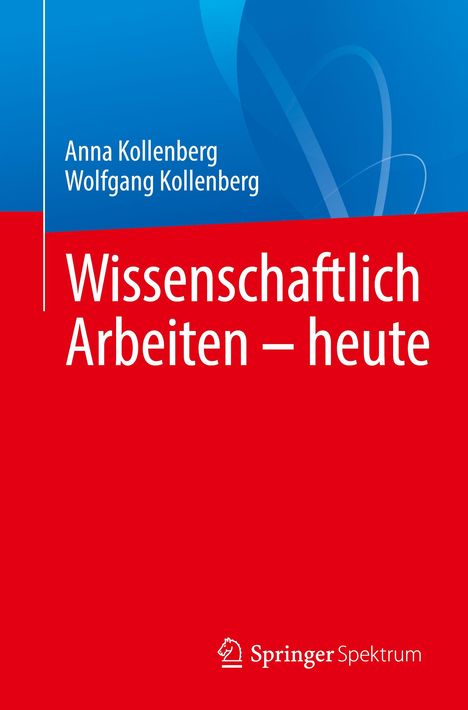 Anna Kollenberg
Wolfgang Kollenberg

Wissenschaftlich Arbeiten – heute

Springer Spektrum